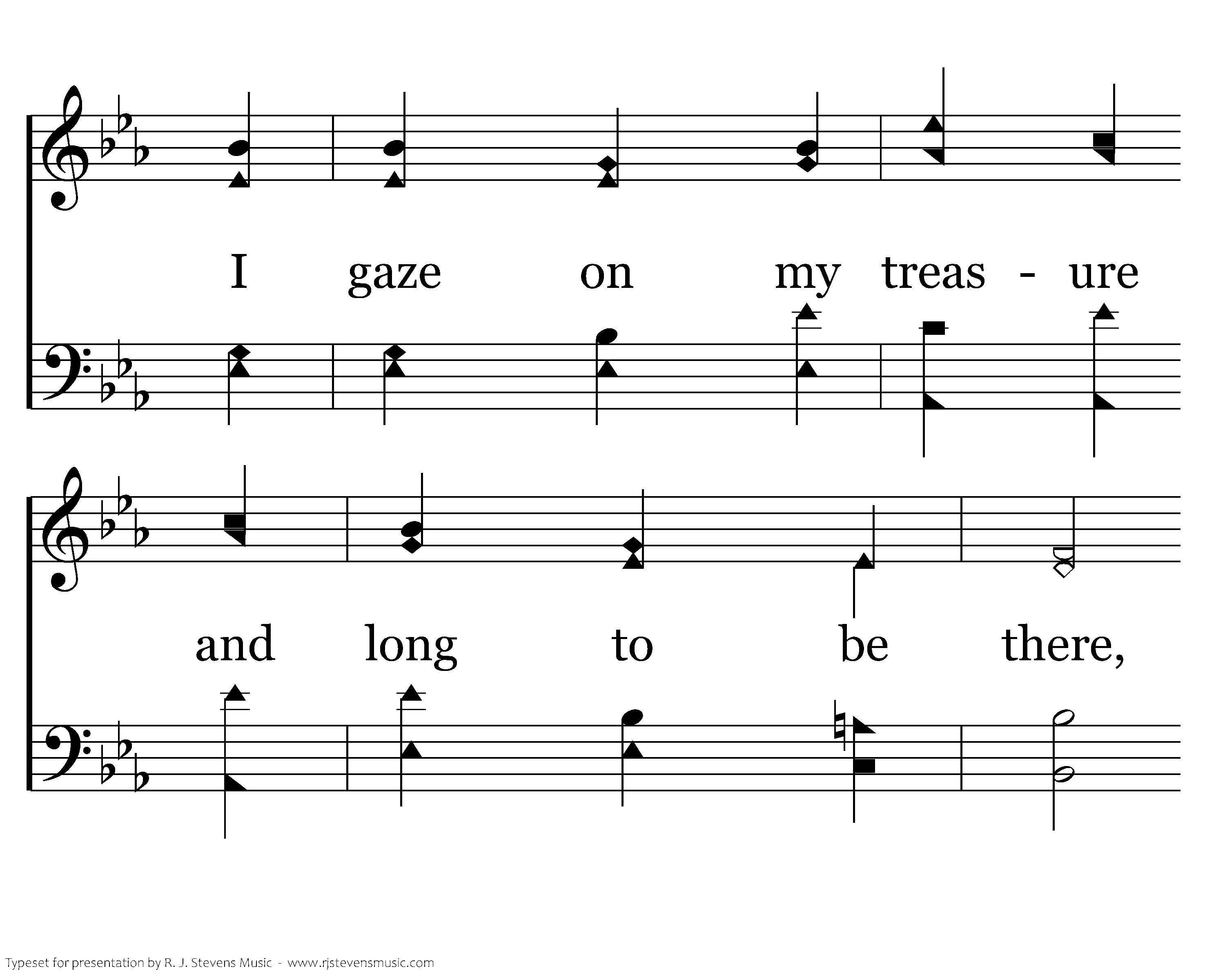 I gaze on my treas - ure

and long to be there,

Typeset for presentation by R. J. Stevens Music - www.rjstevensmusic.com